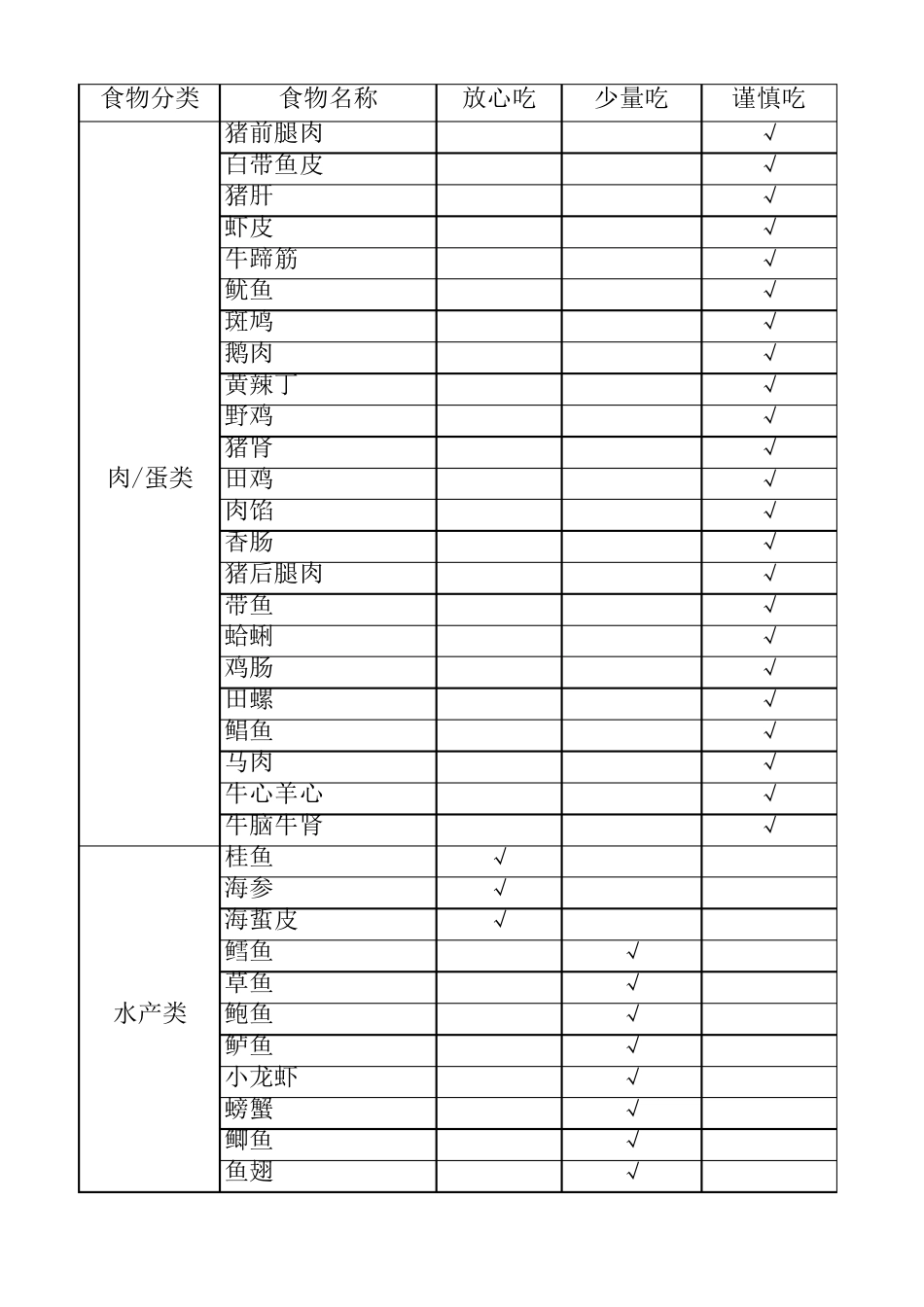 | 食物分类 | 食物名称 | 放心吃 | 少量吃 | 谨慎吃 |
|---|---|---|---|---|
| 肉/蛋类 | 猪前腿肉 | | | √ |
| | 白带鱼皮 | | | √ |
| | 猪肝 | | | √ |
| | 虾皮 | | | √ |
| | 牛蹄筋 | | | √ |
| | 鱿鱼 | | | √ |
| | 斑鸠 | | | √ |
| | 鹅肉 | | | √ |
| | 黄辣丁 | | | √ |
| | 野鸡 | | | √ |
| | 猪肾 | | | √ |
| | 田鸡 | | | √ |
| | 肉馅 | | | √ |
| | 香肠 | | | √ |
| | 猪后腿肉 | | | √ |
| | 带鱼 | | | √ |
| | 蛤蜊 | | | √ |
| | 鸡肠 | | | √ |
| | 田螺 | | | √ |
| | 鲳鱼 | | | √ |
| | 马肉 | | | √ |
| | 牛心羊心 | | | √ |
| | 牛脑牛肾 | | | √ |
| 水产类 | 桂鱼 | √ | | |
| | 海参 | √ | | |
| | 海蜇皮 | √ | | |
| | 鳕鱼 | | √ | |
| | 草鱼 | | √ | |
| | 鲍鱼 | | √ | |
| | 鲈鱼 | | √ | |
| | 小龙虾 | | √ | |
| | 螃蟹 | | √ | |
| | 鲫鱼 | | √ | |
| | 鱼翅 | | √ | |